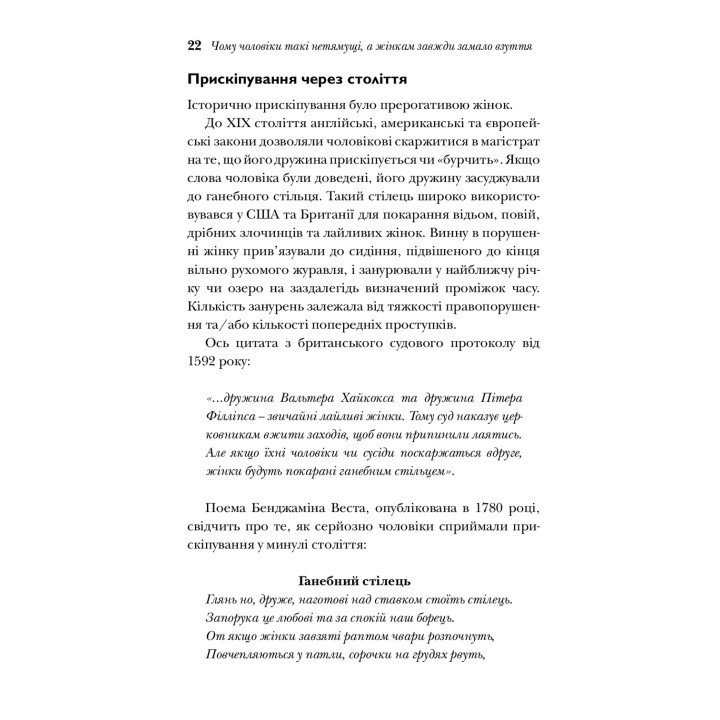 22 Чому чоловіки такі нетямущі, а жінкам завжди замало взуття

Прискіпування через століття

Історично прискіпування було прерогативою жінок.

До XIX століття англійські, американські та європейські закони дозволяли чоловікові скаржитися в магістрат на те, що його дружина прискіпується чи «бурчить». Якщо слова чоловіка були доведені, його дружину засуджували до ганебного стільця. Такий стілець широко використовувався у США та Британії для покарання відьом, повій, дрібних злочинців та лайливих жінок. Винну в порушенні жінку прив'язували до сидіння, підвішеного до кінця вільно рухомого журавля, і занурювали у найближчу річку чи озеро на заздалегідь визначений проміжок часу. Кількість занурень залежала від тяжкості правопорушення та/або кількості попередніх проступків.

Ось цитата з британського судового протоколу від 1592 року:

«...дружина Вальтера Хайкокса та дружина Пітера Філліпса – звичайні лайливі жінки. Тому суд наказує церковникам вжити заходів, щоб вони припинили лаятись. Але якщо їхні чоловіки чи сусіди поскаржаться вдруге, жінки будуть покарані ганебним стільцем».

Поема Бенджаміна Веста, опублікована в 1780 році, свідчить про те, як серйозно чоловіки сприймали прискіпування у минулі століття:

Ганебний стілець
Глянь но, друже, наготові над ставком стоїть стілець.
Запорука це любові та за спокій наш борець.
От якщо жінки завзяті раптом чвари розпочнуть,
Повчепляються у патли, сорочки на грудях рвуть,